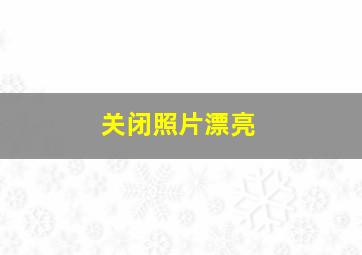 关闭照片漂亮